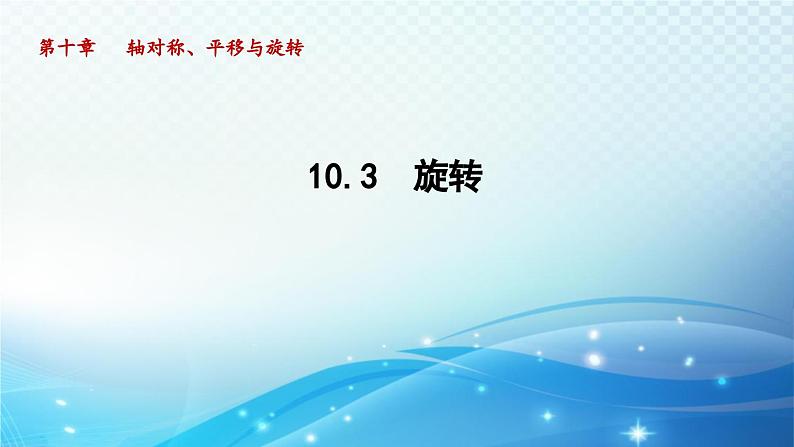 第十章　轴对称、平移与旋转

10.3　旋转